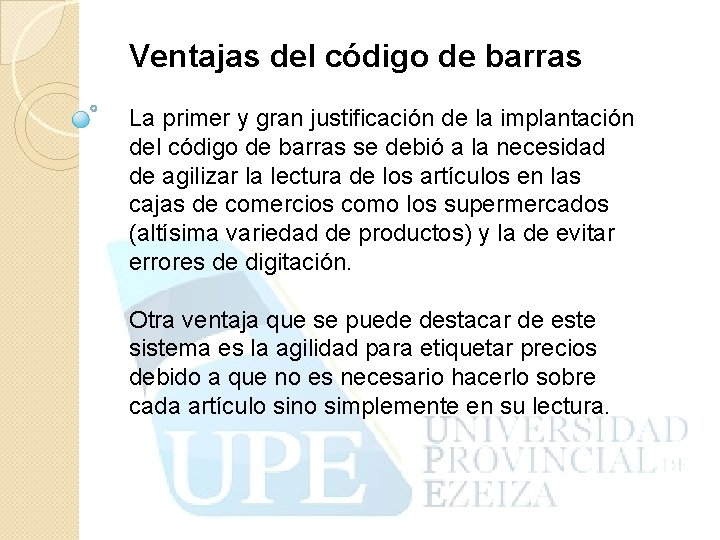 Ventajas del código de barras

La primer y gran justificación de la implantación del código de barras se debió a la necesidad de agilizar la lectura de los artículos en las cajas de comercios como los supermercados (altísima variedad de productos) y la de evitar errores de digitación.

Otra ventaja que se puede destacar de este sistema es la agilidad para etiquetar precios debido a que no es necesario hacerlo sobre cada artículo sino simplemente en su lectura.

UPE
UNIVERSIDAD PROVINCIAL DE EZEIZA